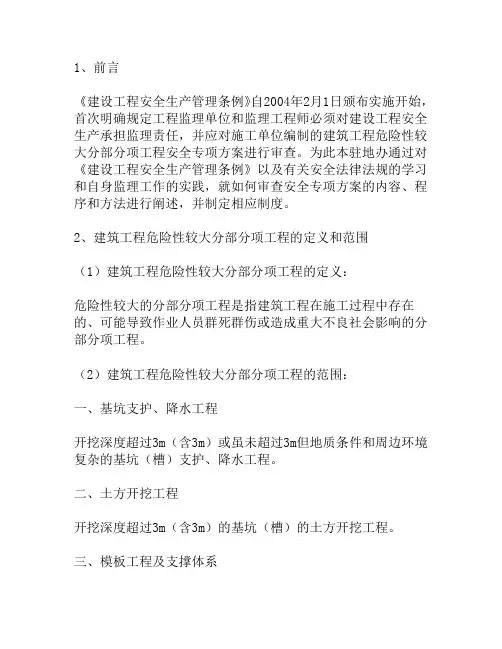 1、前言

《建设工程安全生产管理条例》自2004年2月1日颁布实施开始，首次明确规定工程监理单位和监理工程师必须对建设工程安全生产承担监理责任，并应对施工单位编制的建筑工程危险性较大分部分项工程安全专项方案进行审查。为此本驻地办通过对《建设工程安全生产管理条例》以及有关安全法律法规的学习和自身监理工作的实践，就如何审查安全专项方案的内容、程序和方法进行阐述，并制定相应制度。

2、建筑工程危险性较大分部分项工程的定义和范围

（1）建筑工程危险性较大分部分项工程的定义：

危险性较大的分部分项工程是指建筑工程在施工过程中存在的、可能导致作业人员群死群伤或造成重大不良社会影响的分部分项工程。

（2）建筑工程危险性较大分部分项工程的范围：

一、基坑支护、降水工程

开挖深度超过3m（含3m）或虽未超过3m但地质条件和周边环境复杂的基坑（槽）支护、降水工程。

二、土方开挖工程

开挖深度超过3m（含3m）的基坑（槽）的土方开挖工程。

三、模板工程及支撑体系